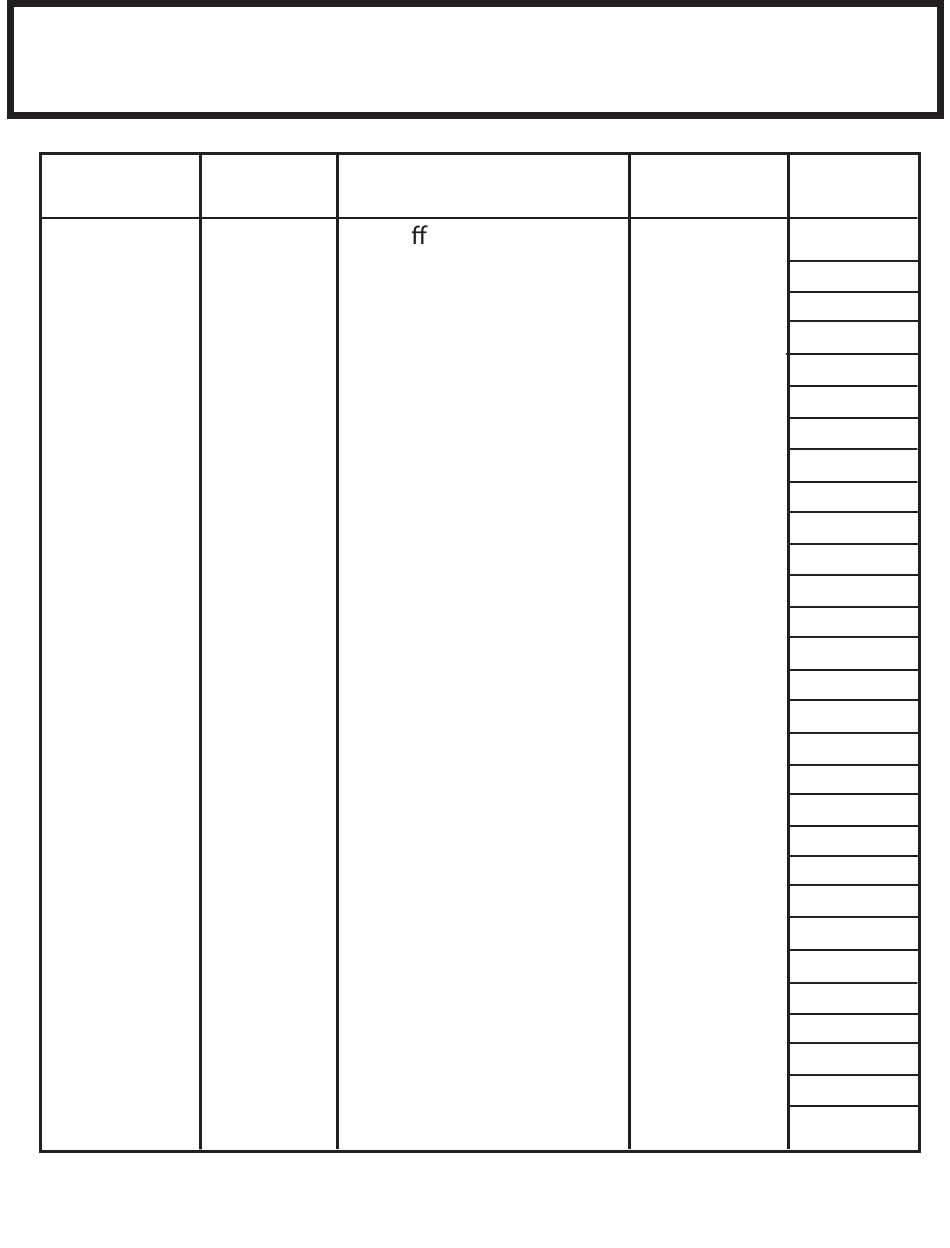 ff